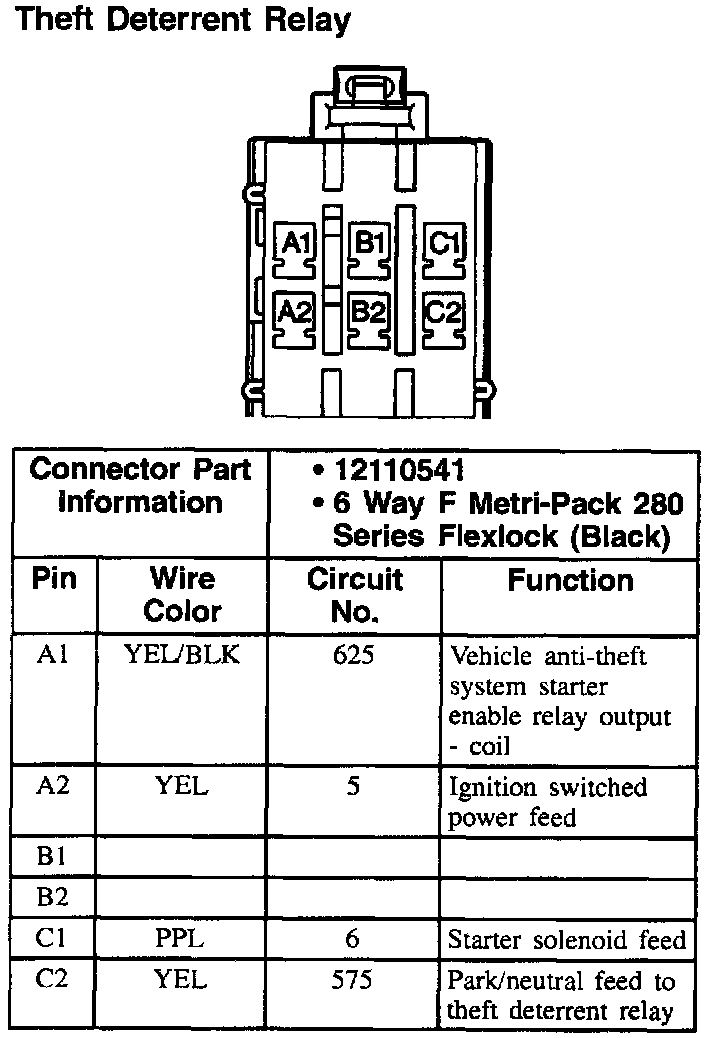 Theft Deterrent Relay

A1 B1 C1
A2 B2 C2

| Connector Part Information | | • 12110541 • 6 Way F Metri-Pack 280 Series Flexlock (Black) | |
|---|---|---|---|
| Pin | Wire Color | Circuit No. | Function |
| A1 | YEL/BLK | 625 | Vehicle anti-theft system starter enable relay output - coil |
| A2 | YEL | 5 | Ignition switched power feed |
| B1 | | | |
| B2 | | | |
| C1 | PPL | 6 | Starter solenoid feed |
| C2 | YEL | 575 | Park/neutral feed to theft deterrent relay |